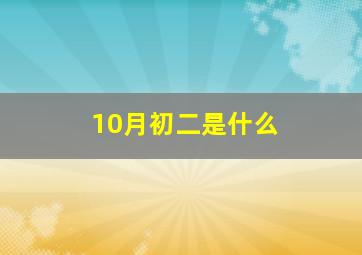 10月初二是什么